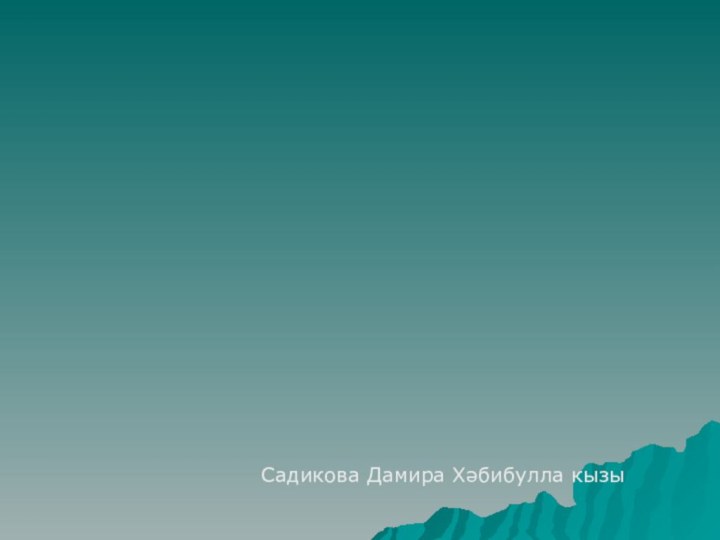 Садикова Дамира Хәбибулла кызы